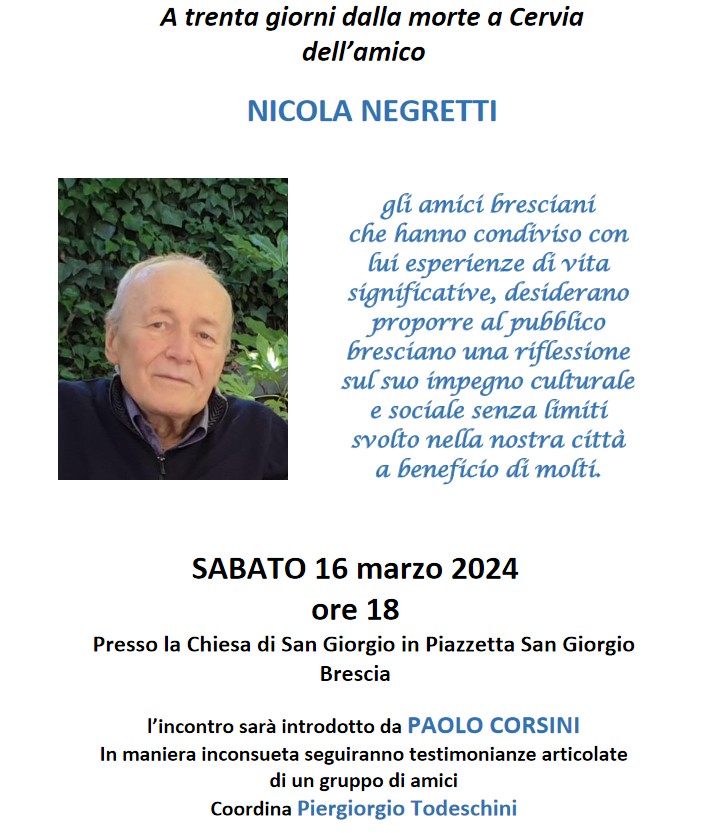 A trenta giorni dalla morte a Cervia dell'amico

NICOLA NEGRETTI

gli amici bresciani che hanno condiviso con lui esperienze di vita significative, desiderano proporre al pubblico bresciano una riflessione sul suo impegno culturale e sociale senza limiti svolto nella nostra città a beneficio di molti.

SABATO 16 marzo 2024
ore 18

Presso la Chiesa di San Giorgio in Piazzetta San Giorgio Brescia

l'incontro sarà introdotto da PAOLO CORSINI
In maniera inconsueta seguiranno testimonianze articolate di un gruppo di amici
Coordina Piergiorgio Todeschini